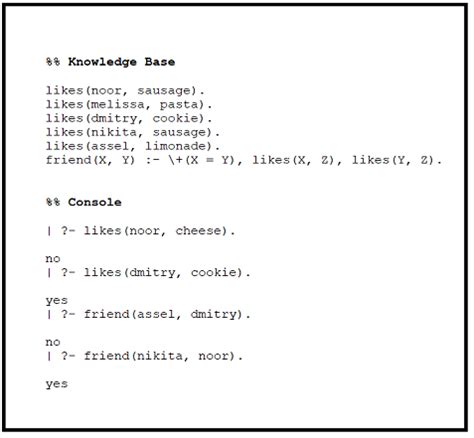 %% Knowledge Base

likes(noor, sausage).
likes(melissa, pasta).
likes(dmitry, cookie).
likes(nikita, sausage).
likes(assel, limonade).
friend(X, Y) :- \+(X = Y), likes(X, Z), likes(Y, Z).

%% Console

| ?- likes(noor, cheese).

no
| ?- likes(dmitry, cookie).

yes
| ?- friend(assel, dmitry).

no
| ?- friend(nikita, noor).

yes